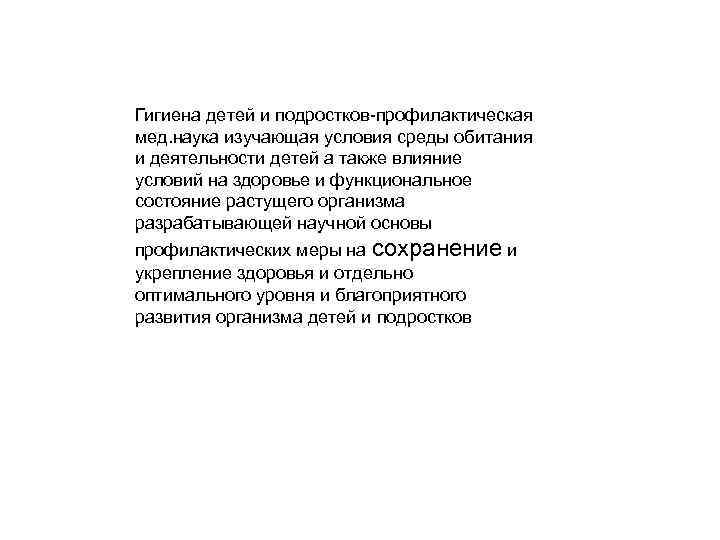 Гигиена детей и подростков-профилактическая мед.наука изучающая условия среды обитания и деятельности детей а также влияние условий на здоровье и функциональное состояние растущего организма разрабатывающей научной основы профилактических меры на сохранение и укрепление здоровья и отдельно оптимального уровня и благоприятного развития организма детей и подростков